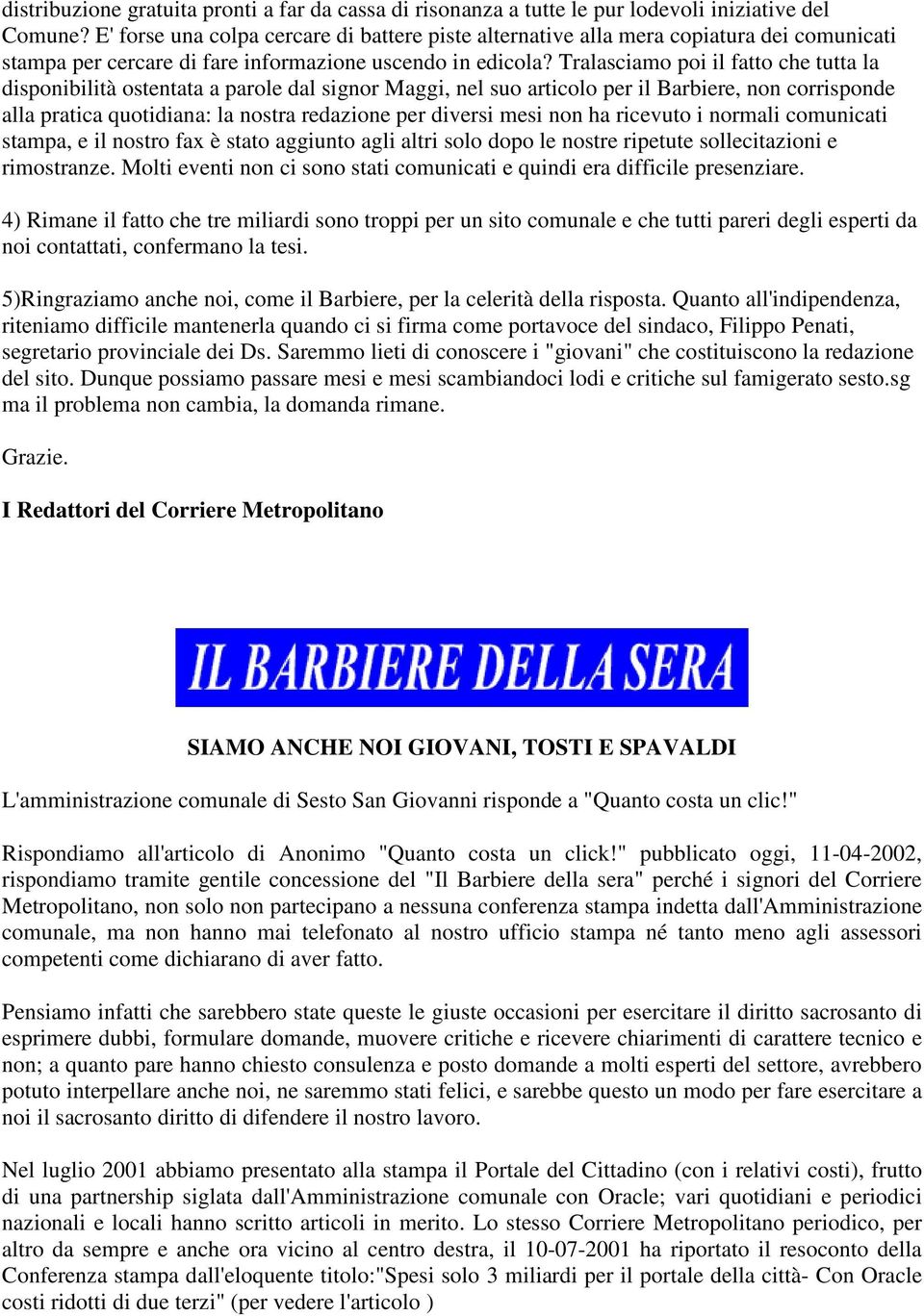 distribuzione gratuita pronti a far da cassa di risonanza a tutte le pur lodevoli iniziative del Comune? E' forse una colpa cercare di battere piste alternative alla mera copiatura dei comunicati stampa per cercare di fare informazione uscendo in edicola? Tralasciamo poi il fatto che tutta la disponibilità ostentata a parole dal signor Maggi, nel suo articolo per il Barbiere, non corrisponde alla pratica quotidiana: la nostra redazione per diversi mesi non ha ricevuto i normali comunicati stampa, e il nostro fax è stato aggiunto agli altri solo dopo le nostre ripetute sollecitazioni e rimostranze. Molti eventi non ci sono stati comunicati e quindi era difficile presenziare.

4) Rimane il fatto che tre miliardi sono troppi per un sito comunale e che tutti pareri degli esperti da noi contattati, confermano la tesi.

5)Ringraziamo anche noi, come il Barbiere, per la celerità della risposta. Quanto all'indipendenza, riteniamo difficile mantenerla quando ci si firma come portavoce del sindaco, Filippo Penati, segretario provinciale dei Ds. Saremmo lieti di conoscere i "giovani" che costituiscono la redazione del sito. Dunque possiamo passare mesi e mesi scambiandoci lodi e critiche sul famigerato sesto.sg ma il problema non cambia, la domanda rimane.

Grazie.

I Redattori del Corriere Metropolitano

IL BARBIERE DELLA SERA

SIAMO ANCHE NOI GIOVANI, TOSTI E SPAVALDI

L'amministrazione comunale di Sesto San Giovanni risponde a "Quanto costa un clic!"

Rispondiamo all'articolo di Anonimo "Quanto costa un click!" pubblicato oggi, 11-04-2002, rispondiamo tramite gentile concessione del "Il Barbiere della sera" perché i signori del Corriere Metropolitano, non solo non partecipano a nessuna conferenza stampa indetta dall'Amministrazione comunale, ma non hanno mai telefonato al nostro ufficio stampa né tanto meno agli assessori competenti come dichiarano di aver fatto.

Pensiamo infatti che sarebbero state queste le giuste occasioni per esercitare il diritto sacrosanto di esprimere dubbi, formulare domande, muovere critiche e ricevere chiarimenti di carattere tecnico e non; a quanto pare hanno chiesto consulenza e posto domande a molti esperti del settore, avrebbero potuto interpellare anche noi, ne saremmo stati felici, e sarebbe questo un modo per fare esercitare a noi il sacrosanto diritto di difendere il nostro lavoro.

Nel luglio 2001 abbiamo presentato alla stampa il Portale del Cittadino (con i relativi costi), frutto di una partnership siglata dall'Amministrazione comunale con Oracle; vari quotidiani e periodici nazionali e locali hanno scritto articoli in merito. Lo stesso Corriere Metropolitano periodico, per altro da sempre e anche ora vicino al centro destra, il 10-07-2001 ha riportato il resoconto della Conferenza stampa dall'eloquente titolo:"Spesi solo 3 miliardi per il portale della città- Con Oracle costi ridotti di due terzi" (per vedere l'articolo )